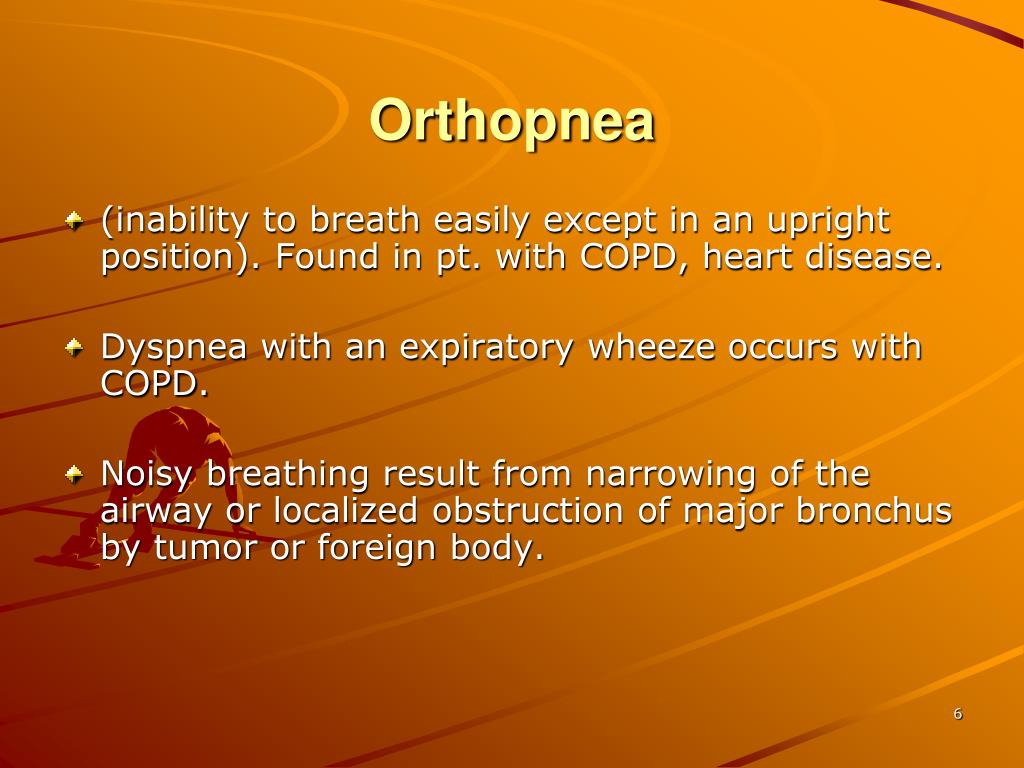 Orthopnea

(inability to breath easily except in an upright position). Found in pt. with COPD, heart disease.

Dyspnea with an expiratory wheeze occurs with COPD.

Noisy breathing result from narrowing of the airway or localized obstruction of major bronchus by tumor or foreign body.

6